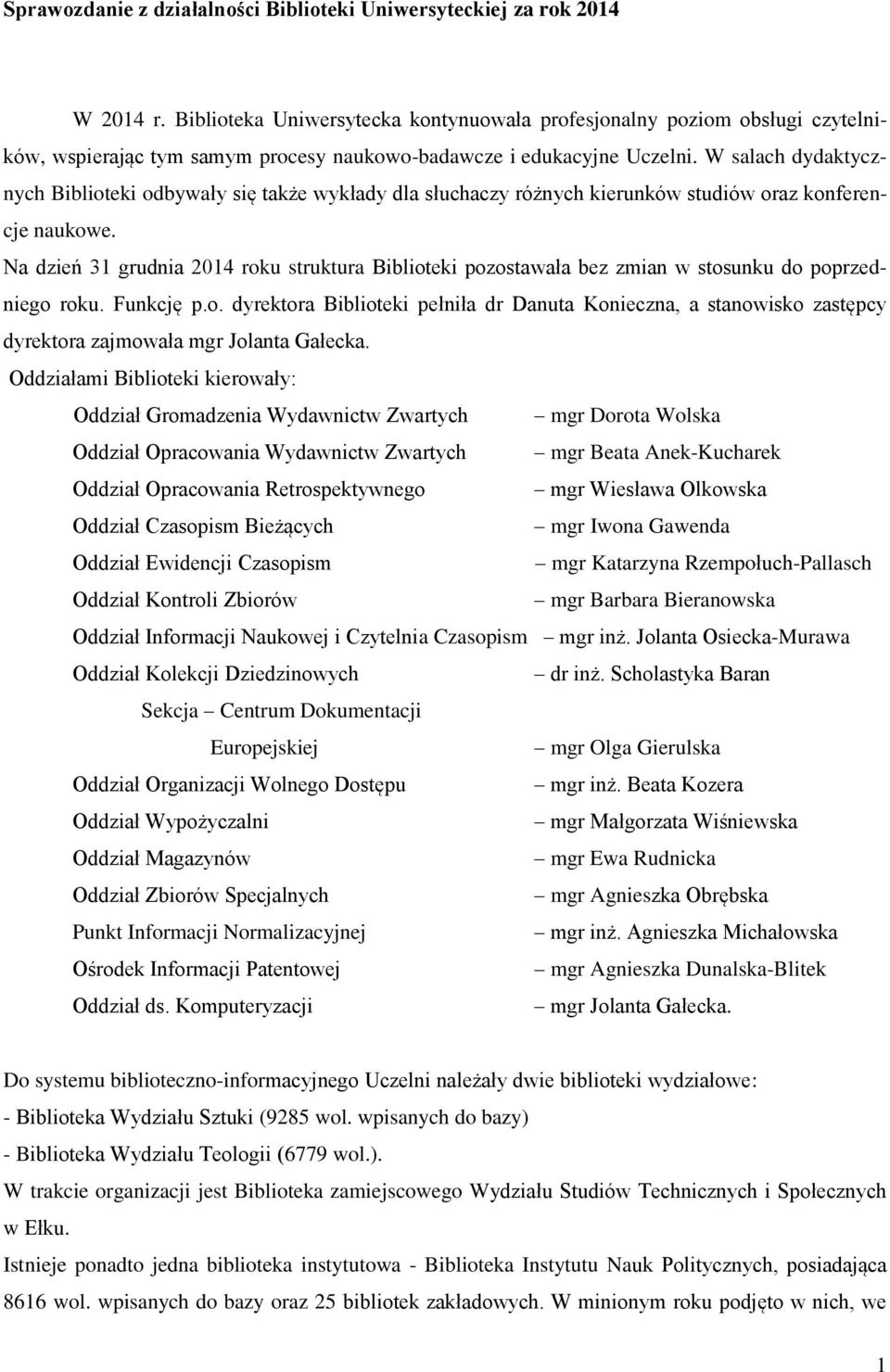 Sprawozdanie z działalności Biblioteki Uniwersyteckiej za rok 2014

W 2014 r. Biblioteka Uniwersytecka kontynuowała profesjonalny poziom obsługi czytelników, wspierając tym samym procesy naukowo-badawcze i edukacyjne Uczelni. W salach dydaktycznych Biblioteki odbywały się także wykłady dla słuchaczy różnych kierunków studiów oraz konferencje naukowe.

Na dzień 31 grudnia 2014 roku struktura Biblioteki pozostawała bez zmian w stosunku do poprzedniego roku. Funkcję p.o. dyrektora Biblioteki pełniła dr Danuta Konieczna, a stanowisko zastępcy dyrektora zajmowała mgr Jolanta Gałecka.

Oddziałami Biblioteki kierowały:

Oddział Gromadzenia Wydawnictw Zwartych – mgr Dorota Wolska
Oddział Opracowania Wydawnictw Zwartych – mgr Beata Anek-Kucharek
Oddział Opracowania Retrospektywnego – mgr Wiesława Olkowska
Oddział Czasopism Bieżących – mgr Iwona Gawenda
Oddział Ewidencji Czasopism – mgr Katarzyna Rzempołuch-Pallasch
Oddział Kontroli Zbiorów – mgr Barbara Bieranowska
Oddział Informacji Naukowej i Czytelnia Czasopism – mgr inż. Jolanta Osiecka-Murawa
Oddział Kolekcji Dziedzinowych – dr inż. Scholastyka Baran
Sekcja – Centrum Dokumentacji Europejskiej – mgr Olga Gierulska
Oddział Organizacji Wolnego Dostępu – mgr inż. Beata Kozera
Oddział Wypożyczalni – mgr Małgorzata Wiśniewska
Oddział Magazynów – mgr Ewa Rudnicka
Oddział Zbiorów Specjalnych – mgr Agnieszka Obrębska
Punkt Informacji Normalizacyjnej – mgr inż. Agnieszka Michałowska
Ośrodek Informacji Patentowej – mgr Agnieszka Dunalska-Blitek
Oddział ds. Komputeryzacji – mgr Jolanta Gałecka.

Do systemu biblioteczno-informacyjnego Uczelni należały dwie biblioteki wydziałowe:
- Biblioteka Wydziału Sztuki (9285 wol. wpisanych do bazy)
- Biblioteka Wydziału Teologii (6779 wol.).
W trakcie organizacji jest Biblioteka zamiejscowego Wydziału Studiów Technicznych i Społecznych w Ełku.
Istnieje ponadto jedna biblioteka instytutowa - Biblioteka Instytutu Nauk Politycznych, posiadająca 8616 wol. wpisanych do bazy oraz 25 bibliotek zakładowych. W minionym roku podjęto w nich, we

1